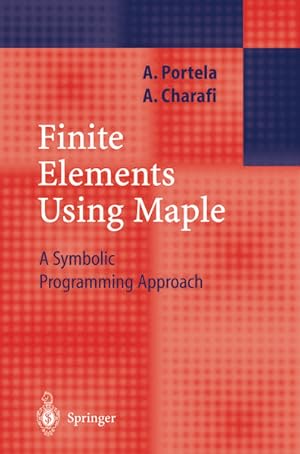 A. Portela
A. Charafi

Finite Elements Using Maple

A Symbolic Programming Approach

Springer